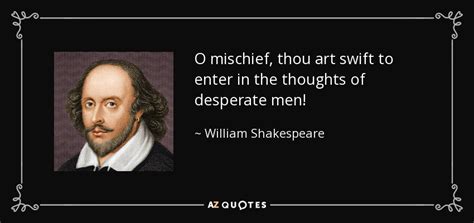 O mischief, thou art swift to enter in the thoughts of desperate men!

~ William Shakespeare

AZ QUOTES